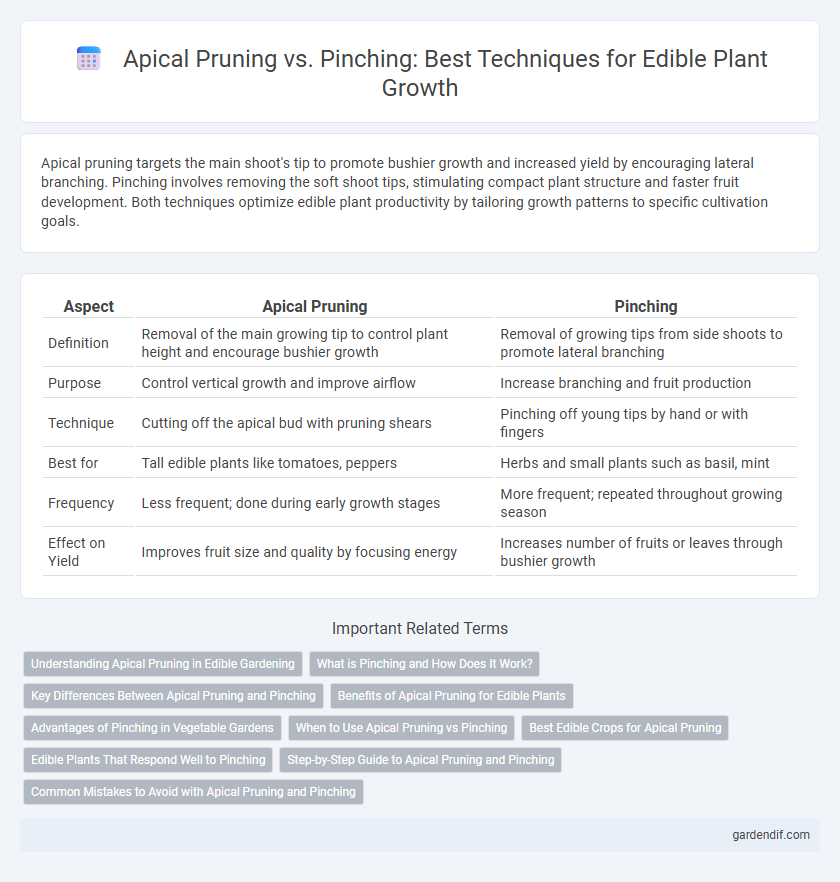 Apical Pruning vs. Pinching: Best Techniques for Edible Plant Growth

Apical pruning targets the main shoot's tip to promote bushier growth and increased yield by encouraging lateral branching. Pinching involves removing the soft shoot tips, stimulating compact plant structure and faster fruit development. Both techniques optimize edible plant productivity by tailoring growth patterns to specific cultivation goals.

| Aspect | Apical Pruning | Pinching |
|---|---|---|
| Definition | Removal of the main growing tip to control plant height and encourage bushier growth | Removal of growing tips from side shoots to promote lateral branching |
| Purpose | Control vertical growth and improve airflow | Increase branching and fruit production |
| Technique | Cutting off the apical bud with pruning shears | Pinching off young tips by hand or with fingers |
| Best for | Tall edible plants like tomatoes, peppers | Herbs and small plants such as basil, mint |
| Frequency | Less frequent; done during early growth stages | More frequent; repeated throughout growing season |
| Effect on Yield | Improves fruit size and quality by focusing energy | Increases number of fruits or leaves through bushier growth |

Important Related Terms

Understanding Apical Pruning in Edible Gardening
What is Pinching and How Does It Work?
Key Differences Between Apical Pruning and Pinching
Benefits of Apical Pruning for Edible Plants
Advantages of Pinching in Vegetable Gardens
When to Use Apical Pruning vs Pinching
Best Edible Crops for Apical Pruning
Edible Plants That Respond Well to Pinching
Step-by-Step Guide to Apical Pruning and Pinching
Common Mistakes to Avoid with Apical Pruning and Pinching

gardendif.com